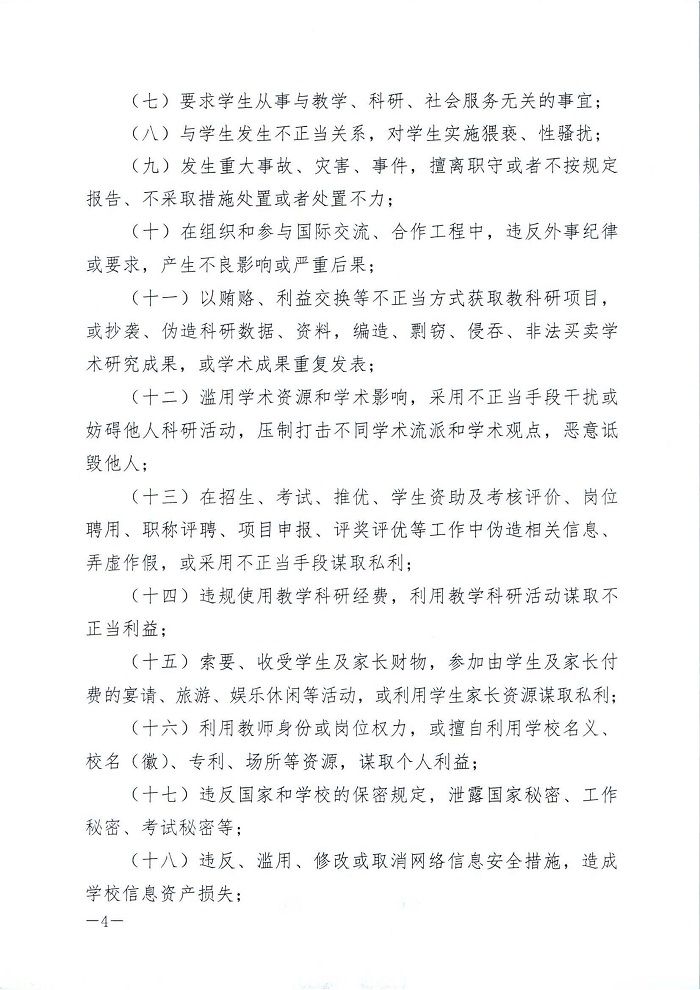 （七）要求学生从事与教学、科研、社会服务无关的事宜；

（八）与学生发生不正当关系，对学生实施猥亵、性骚扰；

（九）发生重大事故、灾害、事件，擅离职守或者不按规定报告、不采取措施处置或者处置不力；

（十）在组织和参与国际交流、合作工程中，违反外事纪律或要求，产生不良影响或严重后果；

（十一）以贿赂、利益交换等不正当方式获取教科研项目，或抄袭、伪造科研数据、资料，编造、剽窃、侵吞、非法买卖学术研究成果，或学术成果重复发表；

（十二）滥用学术资源和学术影响，采用不正当手段干扰或妨碍他人科研活动，压制打击不同学术流派和学术观点，恶意诋毁他人；

（十三）在招生、考试、推优、学生资助及考核评价、岗位聘用、职称评聘、项目申报、评奖评优等工作中伪造相关信息、弄虚作假，或采用不正当手段谋取私利；

（十四）违规使用教学科研经费，利用教学科研活动谋取不正当利益；

（十五）索要、收受学生及家长财物，参加由学生及家长付费的宴请、旅游、娱乐休闲等活动，或利用学生家长资源谋取私利；

（十六）利用教师身份或岗位权力，或擅自利用学校名义、校名（徽）、专利、场所等资源，谋取个人利益；

（十七）违反国家和学校的保密规定，泄露国家秘密、工作秘密、考试秘密等；

（十八）违反、滥用、修改或取消网络信息安全措施，造成学校信息资产损失；

—4—